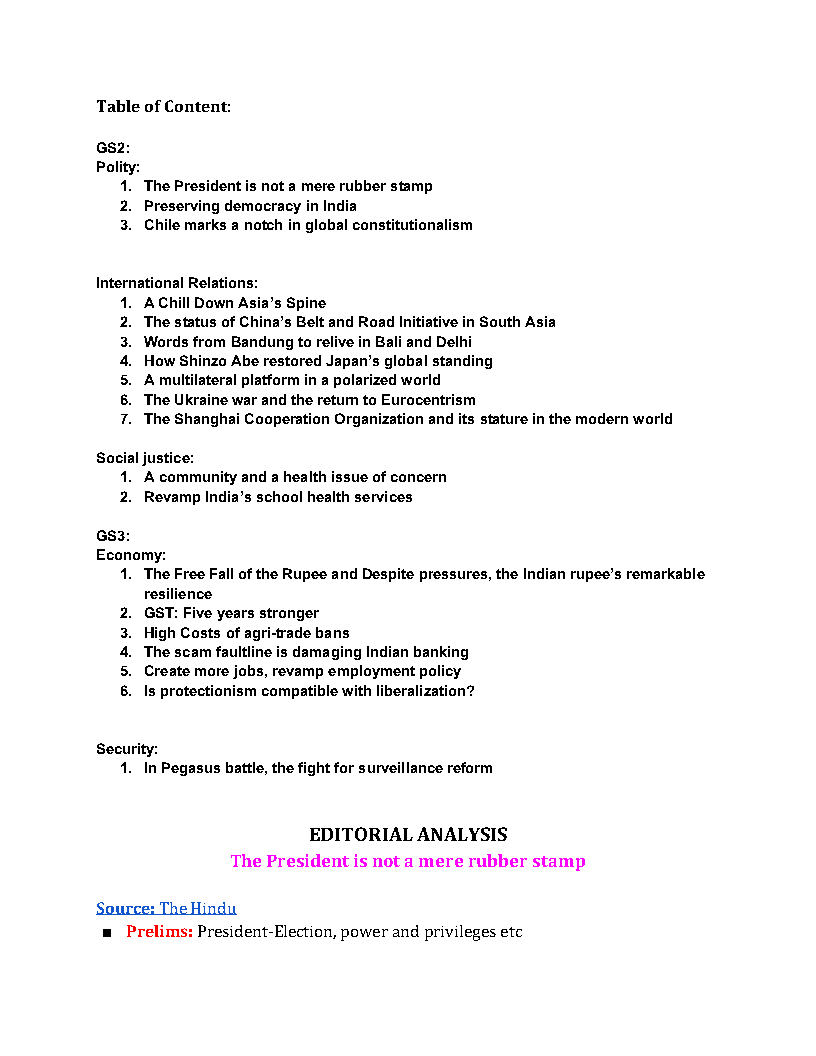 Table of Content:

GS2:
Polity:
1. The President is not a mere rubber stamp
2. Preserving democracy in India
3. Chile marks a notch in global constitutionalism

International Relations:
1. A Chill Down Asia's Spine
2. The status of China's Belt and Road Initiative in South Asia
3. Words from Bandung to relive in Bali and Delhi
4. How Shinzo Abe restored Japan's global standing
5. A multilateral platform in a polarized world
6. The Ukraine war and the return to Eurocentrism
7. The Shanghai Cooperation Organization and its stature in the modern world

Social justice:
1. A community and a health issue of concern
2. Revamp India's school health services

GS3:
Economy:
1. The Free Fall of the Rupee and Despite pressures, the Indian rupee's remarkable resilience
2. GST: Five years stronger
3. High Costs of agri-trade bans
4. The scam faultline is damaging Indian banking
5. Create more jobs, revamp employment policy
6. Is protectionism compatible with liberalization?

Security:
1. In Pegasus battle, the fight for surveillance reform

EDITORIAL ANALYSIS
The President is not a mere rubber stamp

Source: The Hindu
■ Prelims: President-Election, power and privileges etc